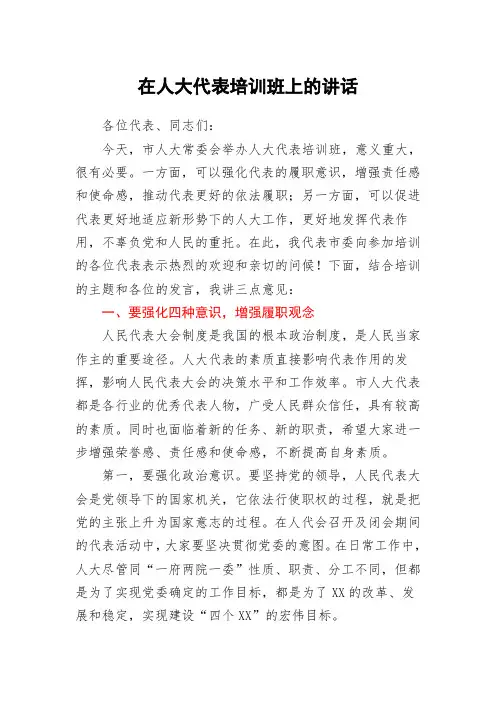 在人大代表培训班上的讲话

各位代表、同志们：

今天，市人大常委会举办人大代表培训班，意义重大，很有必要。一方面，可以强化代表的履职意识，增强责任感和使命感，推动代表更好的依法履职；另一方面，可以促进代表更好地适应新形势下的人大工作，更好地发挥代表作用，不辜负党和人民的重托。在此，我代表市委向参加培训的各位代表表示热烈的欢迎和亲切的问候！下面，结合培训的主题和各位的发言，我讲三点意见：

一、要强化四种意识，增强履职观念

人民代表大会制度是我国的根本政治制度，是人民当家作主的重要途径。人大代表的素质直接影响代表作用的发挥，影响人民代表大会的决策水平和工作效率。市人大代表都是各行业的优秀代表人物，广受人民群众信任，具有较高的素质。同时也面临着新的任务、新的职责，希望大家进一步增强荣誉感、责任感和使命感，不断提高自身素质。

第一，要强化政治意识。要坚持党的领导，人民代表大会是党领导下的国家机关，它依法行使职权的过程，就是把党的主张上升为国家意志的过程。在人代会召开及闭会期间的代表活动中，大家要坚决贯彻党委的意图。在日常工作中，人大尽管同“一府两院一委”性质、职责、分工不同，但都是为了实现党委确定的工作目标，都是为了XX的改革、发展和稳定，实现建设“四个XX”的宏伟目标。